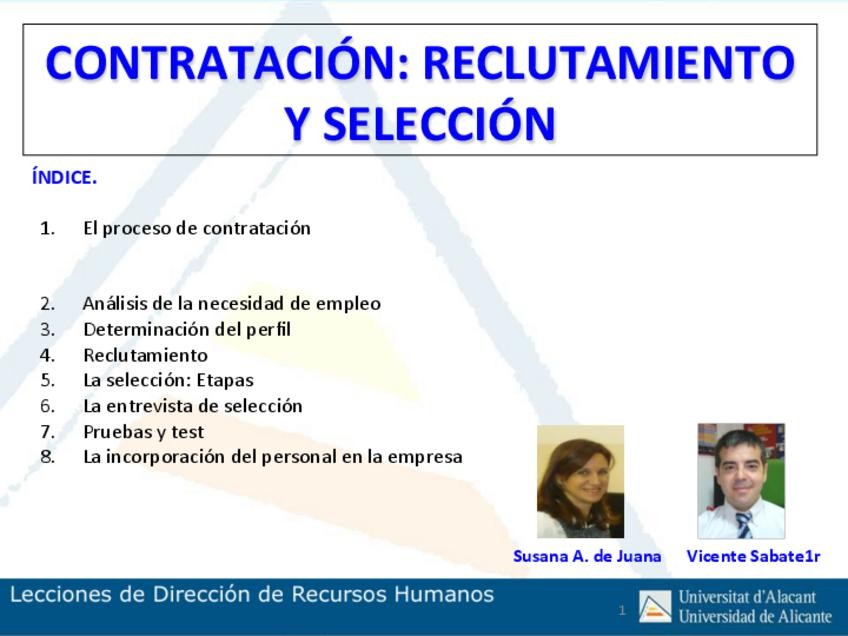 CONTRATACIÓN: RECLUTAMIENTO Y SELECCIÓN

ÍNDICE.

1. El proceso de contratación

2. Análisis de la necesidad de empleo
3. Determinación del perfil
4. Reclutamiento
5. La selección: Etapas
6. La entrevista de selección
7. Pruebas y test
8. La incorporación del personal en la empresa

Susana A. de Juana

Vicente Sabate1r

Lecciones de Dirección de Recursos Humanos

1

Universitat d'Alacant
Universidad de Alicante